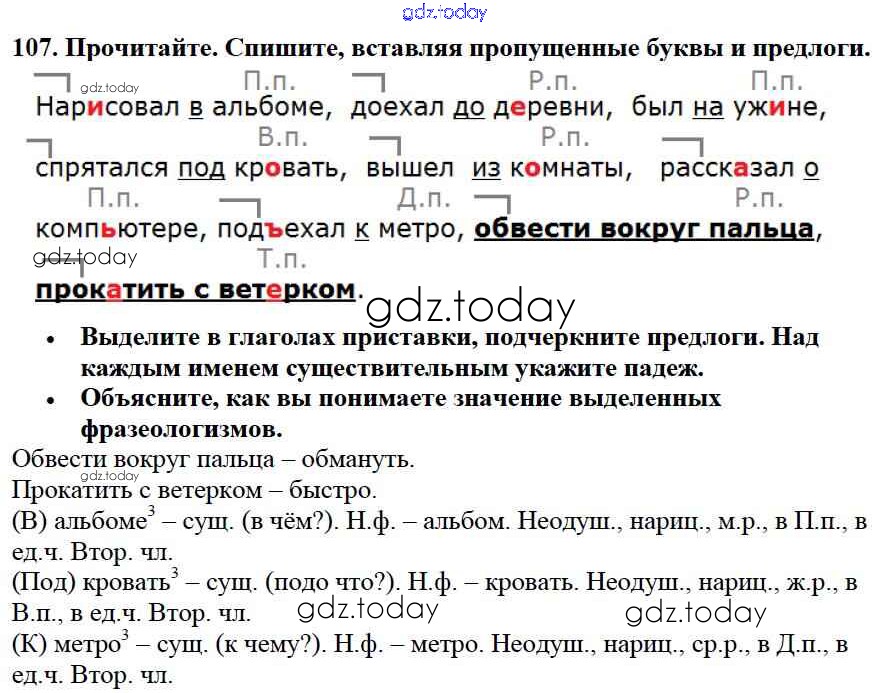 gdz.today

107. Прочитайте. Спишите, вставляя пропущенные буквы и предлоги.

gdz.today

П.п. Р.п. П.п.

Нарисовал в альбоме, доехал до деревни, был на ужине,

В.п. Р.п.

спрятался под кровать, вышел из комнаты, рассказал о

П.п. Д.п. Р.п.

компьютере, подъехал к метро, обвести вокруг пальца,

gdz.today

Т.п.

прокатить с ветерком.

gdz.today

• Выделите в глаголах приставки, подчеркните предлоги. Над каждым именем существительным укажите падеж.

• Объясните, как вы понимаете значение выделенных фразеологизмов.

Обвести вокруг пальца – обмануть.

gdz.today

Прокатить с ветерком – быстро.

(В) альбоме$^3$ – сущ. (в чём?). Н.ф. – альбом. Неодуш., нариц., м.р., в П.п., в ед.ч. Втор. чл.

(Под) кровать$^3$ – сущ. (подо что?). Н.ф. – кровать. Неодуш., нариц., ж.р., в В.п., в ед.ч. Втор. чл. gdz.today gdz.today

(К) метро$^3$ – сущ. (к чему?). Н.ф. – метро. Неодуш., нариц., ср.р., в Д.п., в ед.ч. Втор. чл.